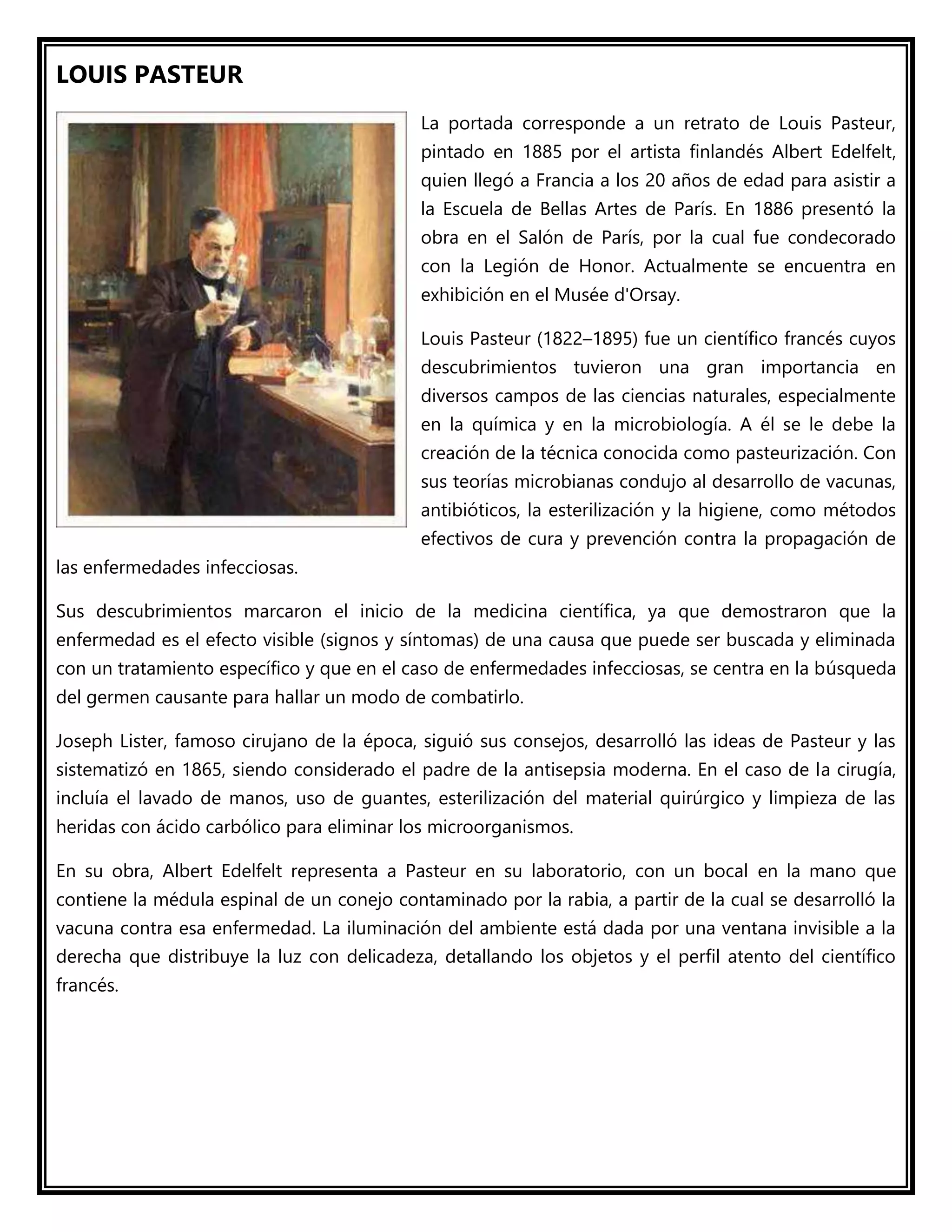 LOUIS PASTEUR

La portada corresponde a un retrato de Louis Pasteur, pintado en 1885 por el artista finlandés Albert Edelfelt, quien llegó a Francia a los 20 años de edad para asistir a la Escuela de Bellas Artes de París. En 1886 presentó la obra en el Salón de París, por la cual fue condecorado con la Legión de Honor. Actualmente se encuentra en exhibición en el Musée d'Orsay.

Louis Pasteur (1822–1895) fue un científico francés cuyos descubrimientos tuvieron una gran importancia en diversos campos de las ciencias naturales, especialmente en la química y en la microbiología. A él se le debe la creación de la técnica conocida como pasteurización. Con sus teorías microbianas condujo al desarrollo de vacunas, antibióticos, la esterilización y la higiene, como métodos efectivos de cura y prevención contra la propagación de las enfermedades infecciosas.

Sus descubrimientos marcaron el inicio de la medicina científica, ya que demostraron que la enfermedad es el efecto visible (signos y síntomas) de una causa que puede ser buscada y eliminada con un tratamiento específico y que en el caso de enfermedades infecciosas, se centra en la búsqueda del germen causante para hallar un modo de combatirlo.

Joseph Lister, famoso cirujano de la época, siguió sus consejos, desarrolló las ideas de Pasteur y las sistematizó en 1865, siendo considerado el padre de la antisepsia moderna. En el caso de la cirugía, incluía el lavado de manos, uso de guantes, esterilización del material quirúrgico y limpieza de las heridas con ácido carbólico para eliminar los microorganismos.

En su obra, Albert Edelfelt representa a Pasteur en su laboratorio, con un bocal en la mano que contiene la médula espinal de un conejo contaminado por la rabia, a partir de la cual se desarrolló la vacuna contra esa enfermedad. La iluminación del ambiente está dada por una ventana invisible a la derecha que distribuye la luz con delicadeza, detallando los objetos y el perfil atento del científico francés.